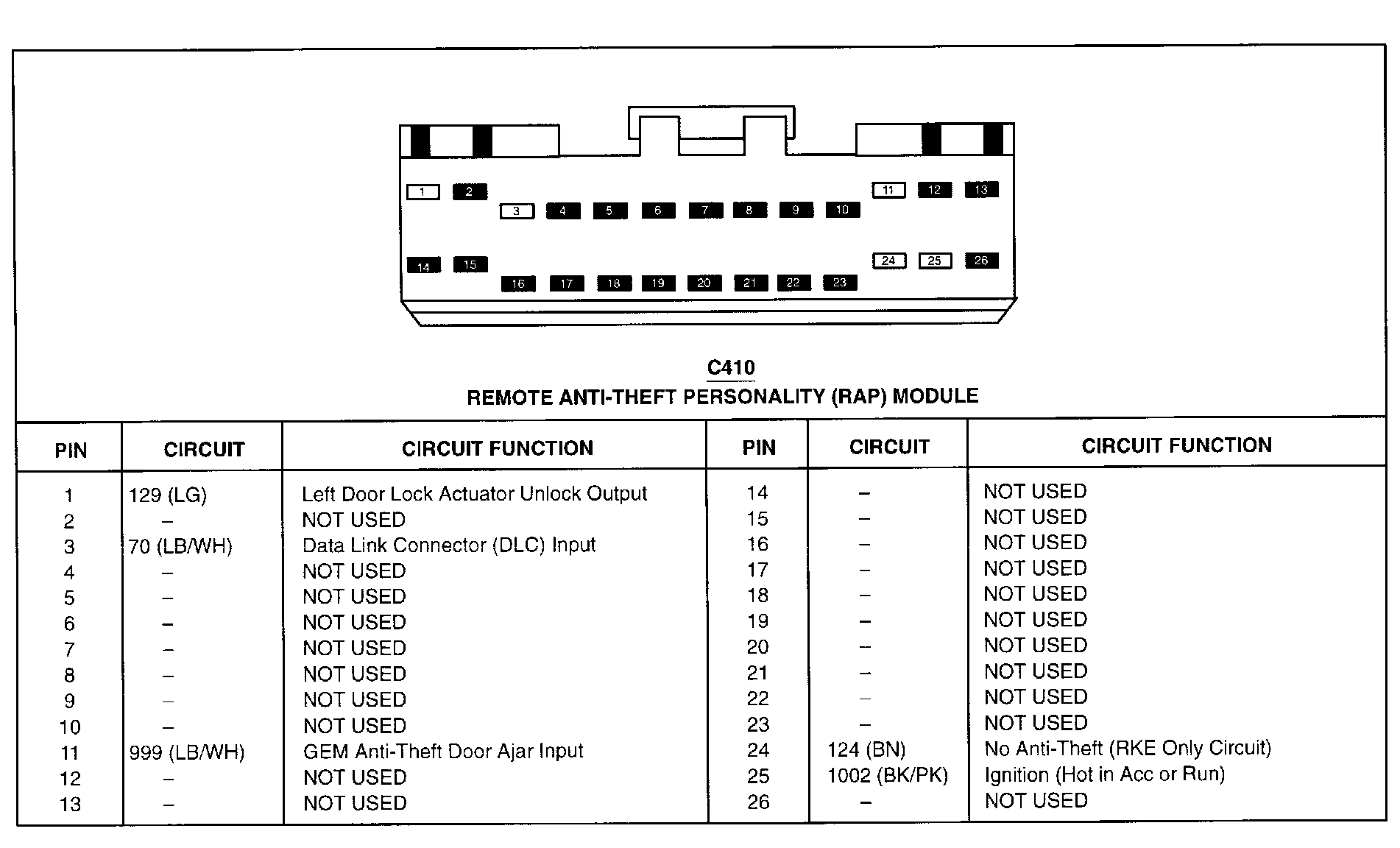 1 2 3 4 5 6 7 8 9 10 11 12 13

14 15 16 17 18 19 20 21 22 23 24 25 26

C410
REMOTE ANTI-THEFT PERSONALITY (RAP) MODULE

| PIN | CIRCUIT | CIRCUIT FUNCTION | PIN | CIRCUIT | CIRCUIT FUNCTION |
|---|---|---|---|---|---|
| 1 | 129 (LG) | Left Door Lock Actuator Unlock Output | 14 | – | NOT USED |
| 2 | – | NOT USED | 15 | – | NOT USED |
| 3 | 70 (LB/WH) | Data Link Connector (DLC) Input | 16 | – | NOT USED |
| 4 | – | NOT USED | 17 | – | NOT USED |
| 5 | – | NOT USED | 18 | – | NOT USED |
| 6 | – | NOT USED | 19 | – | NOT USED |
| 7 | – | NOT USED | 20 | – | NOT USED |
| 8 | – | NOT USED | 21 | – | NOT USED |
| 9 | – | NOT USED | 22 | – | NOT USED |
| 10 | – | NOT USED | 23 | – | NOT USED |
| 11 | 999 (LB/WH) | GEM Anti-Theft Door Ajar Input | 24 | 124 (BN) | No Anti-Theft (RKE Only Circuit) |
| 12 | – | NOT USED | 25 | 1002 (BK/PK) | Ignition (Hot in Acc or Run) |
| 13 | – | NOT USED | 26 | – | NOT USED |